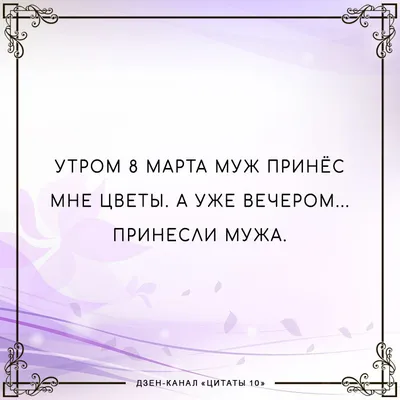 УТРОМ 8 МАРТА МУЖ ПРИНЁС МНЕ ЦВЕТЫ. А УЖЕ ВЕЧЕРОМ... ПРИНЕСЛИ МУЖА.

ДЗЕН-КАНАЛ «ЦИТАТЫ 10»